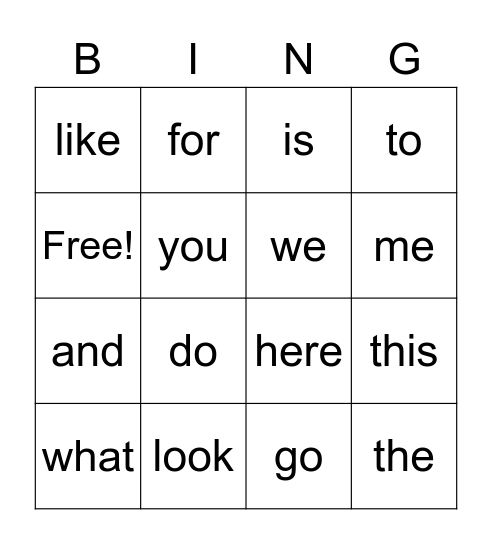 | B | I | N | G |
|---|---|---|---|
| like | for | is | to |
| Free! | you | we | me |
| and | do | here | this |
| what | look | go | the |